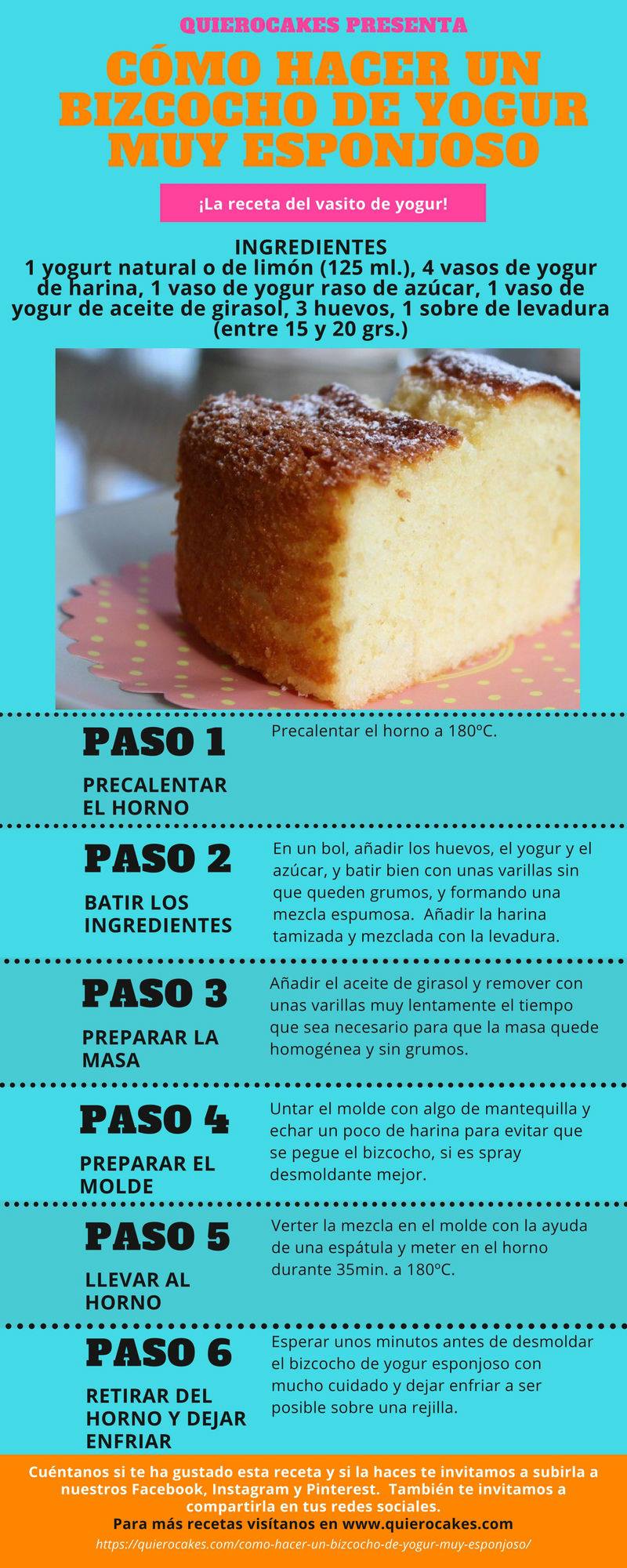 QUIEROCAKES PRESENTA

CÓMO HACER UN BIZCOCHO DE YOGUR MUY ESPONJOSO

¡La receta del vasito de yogur!

INGREDIENTES
1 yogurt natural o de limón (125 ml.), 4 vasos de yogur de harina, 1 vaso de yogur raso de azúcar, 1 vaso de yogur de aceite de girasol, 3 huevos, 1 sobre de levadura (entre 15 y 20 grs.)

PASO 1

PRECALENTAR EL HORNO

Precalentar el horno a 180ºC.

PASO 2

BATIR LOS INGREDIENTES

En un bol, añadir los huevos, el yogur y el azúcar, y batir bien con unas varillas sin que queden grumos, y formando una mezcla espumosa. Añadir la harina tamizada y mezclada con la levadura.

PASO 3

PREPARAR LA MASA

Añadir el aceite de girasol y remover con unas varillas muy lentamente el tiempo que sea necesario para que la masa quede homogénea y sin grumos.

PASO 4

PREPARAR EL MOLDE

Untar el molde con algo de mantequilla y echar un poco de harina para evitar que se pegue el bizcocho, si es spray desmoldante mejor.

PASO 5

LLEVAR AL HORNO

Verter la mezcla en el molde con la ayuda de una espátula y meter en el horno durante 35min. a 180ºC.

PASO 6

RETIRAR DEL HORNO Y DEJAR ENFRIAR

Esperar unos minutos antes de desmoldar el bizcocho de yogur esponjoso con mucho cuidado y dejar enfriar a ser posible sobre una rejilla.

Cuéntanos si te ha gustado esta receta y si la haces te invitamos a subirla a nuestros Facebook, Instagram y Pinterest. También te invitamos a compartirla en tus redes sociales.
Para más recetas visítanos en www.quierocakes.com
https://quierocakes.com/como-hacer-un-bizcocho-de-yogur-muy-esponjoso/